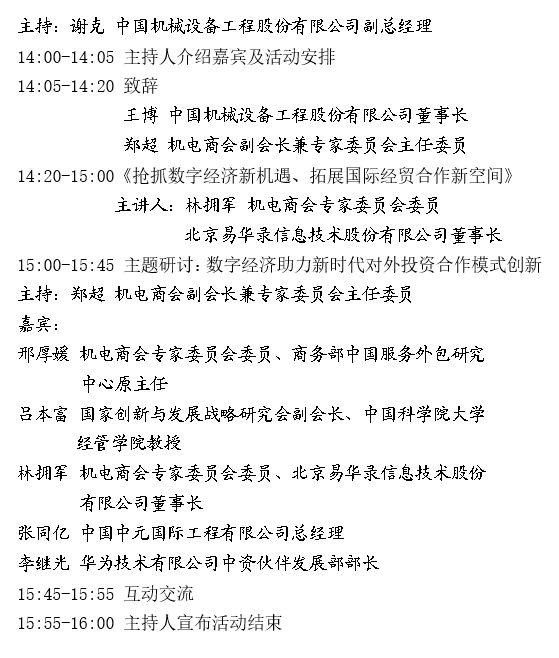 主持：谢克 中国机械设备工程股份有限公司副总经理

14:00-14:05 主持人介绍嘉宾及活动安排

14:05-14:20 致辞

王博 中国机械设备工程股份有限公司董事长

郑超 机电商会副会长兼专家委员会主任委员

14:20-15:00《抢抓数字经济新机遇、拓展国际经贸合作新空间》

主讲人：林拥军 机电商会专家委员会委员

北京易华录信息技术股份有限公司董事长

15:00-15:45 主题研讨：数字经济助力新时代对外投资合作模式创新

主持：郑超 机电商会副会长兼专家委员会主任委员

嘉宾：

邢厚媛 机电商会专家委员会委员、商务部中国服务外包研究中心原主任

吕本富 国家创新与发展战略研究会副会长、中国科学院大学经管学院教授

林拥军 机电商会专家委员会委员、北京易华录信息技术股份有限公司董事长

张同亿 中国中元国际工程有限公司总经理

李继光 华为技术有限公司中资伙伴发展部部长

15:45-15:55 互动交流

15:55-16:00 主持人宣布活动结束